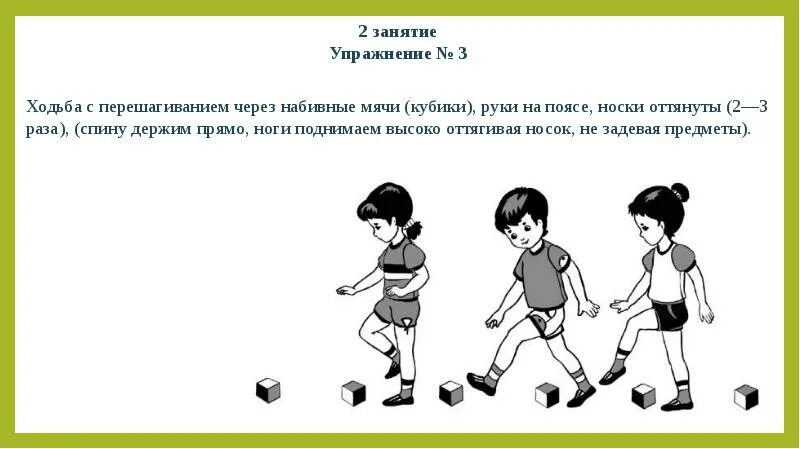 2 занятие
Упражнение № 3

Ходьба с перешагиванием через набивные мячи (кубики), руки на поясе, носки оттянуты (2—3 раза), (спину держим прямо, ноги поднимаем высоко оттягивая носок, не задевая предметы).